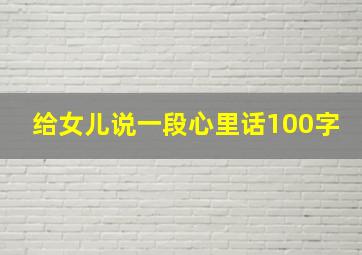 给女儿说一段心里话100字